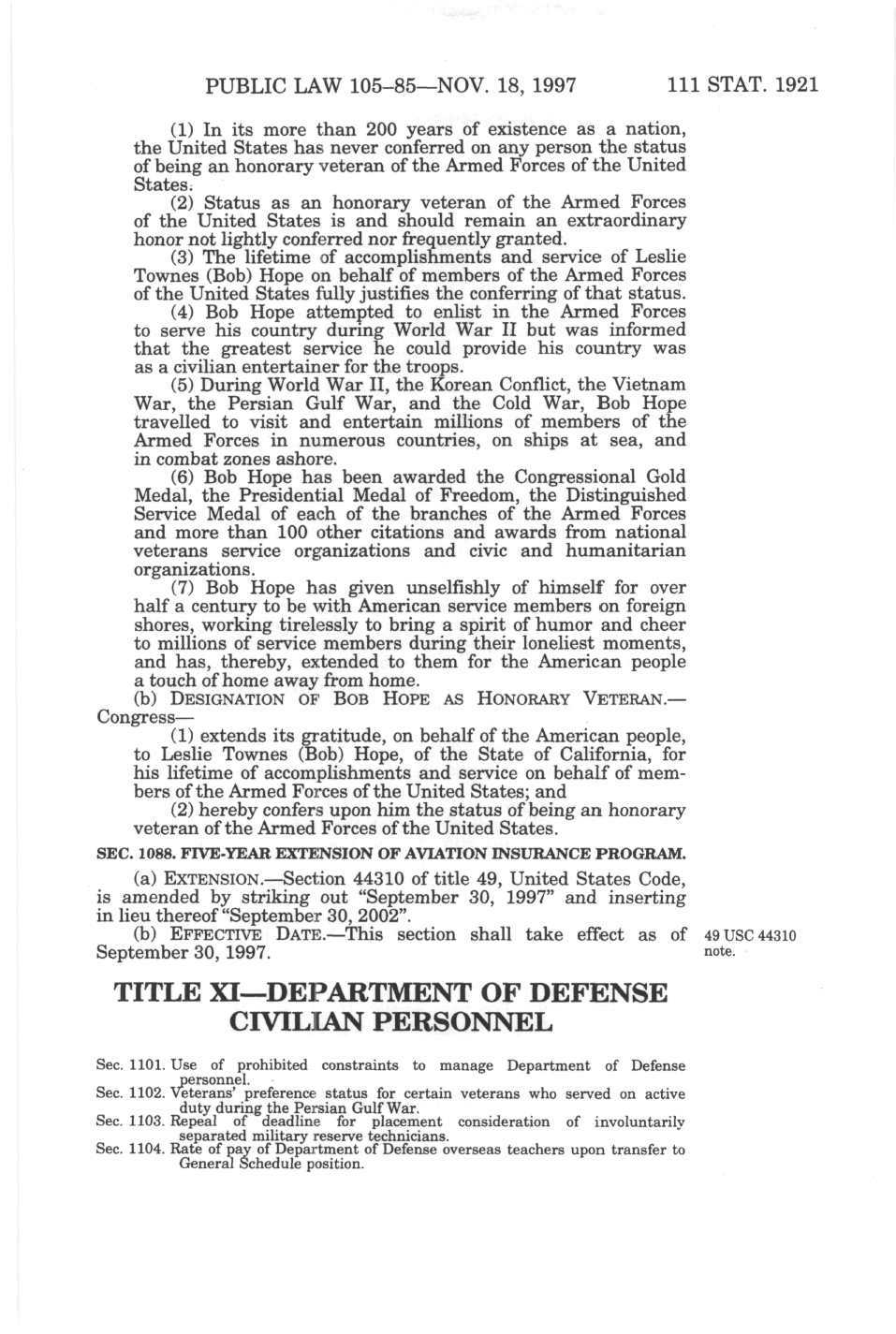 PUBLIC LAW 105–85—NOV. 18, 1997 111 STAT. 1921

(1) In its more than 200 years of existence as a nation, the United States has never conferred on any person the status of being an honorary veteran of the Armed Forces of the United States.

(2) Status as an honorary veteran of the Armed Forces of the United States is and should remain an extraordinary honor not lightly conferred nor frequently granted.

(3) The lifetime of accomplishments and service of Leslie Townes (Bob) Hope on behalf of members of the Armed Forces of the United States fully justifies the conferring of that status.

(4) Bob Hope attempted to enlist in the Armed Forces to serve his country during World War II but was informed that the greatest service he could provide his country was as a civilian entertainer for the troops.

(5) During World War II, the Korean Conflict, the Vietnam War, the Persian Gulf War, and the Cold War, Bob Hope travelled to visit and entertain millions of members of the Armed Forces in numerous countries, on ships at sea, and in combat zones ashore.

(6) Bob Hope has been awarded the Congressional Gold Medal, the Presidential Medal of Freedom, the Distinguished Service Medal of each of the branches of the Armed Forces and more than 100 other citations and awards from national veterans service organizations and civic and humanitarian organizations.

(7) Bob Hope has given unselfishly of himself for over half a century to be with American service members on foreign shores, working tirelessly to bring a spirit of humor and cheer to millions of service members during their loneliest moments, and has, thereby, extended to them for the American people a touch of home away from home.

(b) DESIGNATION OF BOB HOPE AS HONORARY VETERAN.—Congress—

(1) extends its gratitude, on behalf of the American people, to Leslie Townes (Bob) Hope, of the State of California, for his lifetime of accomplishments and service on behalf of members of the Armed Forces of the United States; and

(2) hereby confers upon him the status of being an honorary veteran of the Armed Forces of the United States.

SEC. 1088. FIVE-YEAR EXTENSION OF AVIATION INSURANCE PROGRAM.

(a) EXTENSION.—Section 44310 of title 49, United States Code, is amended by striking out "September 30, 1997" and inserting in lieu thereof "September 30, 2002".

(b) EFFECTIVE DATE.—This section shall take effect as of September 30, 1997.

49 USC 44310 note.

TITLE XI—DEPARTMENT OF DEFENSE CIVILIAN PERSONNEL

Sec. 1101. Use of prohibited constraints to manage Department of Defense personnel.
Sec. 1102. Veterans' preference status for certain veterans who served on active duty during the Persian Gulf War.
Sec. 1103. Repeal of deadline for placement consideration of involuntarily separated military reserve technicians.
Sec. 1104. Rate of pay of Department of Defense overseas teachers upon transfer to General Schedule position.